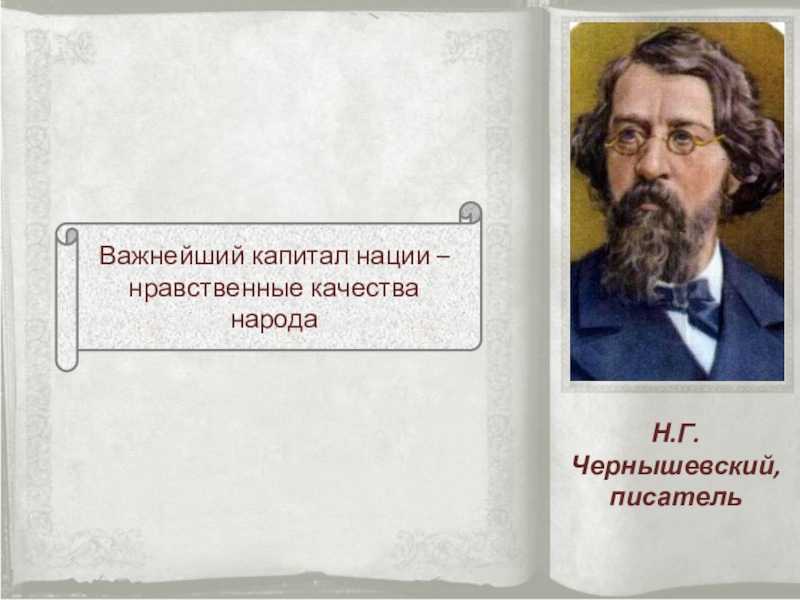 Важнейший капитал нации – нравственные качества народа

Н.Г. Чернышевский, писатель